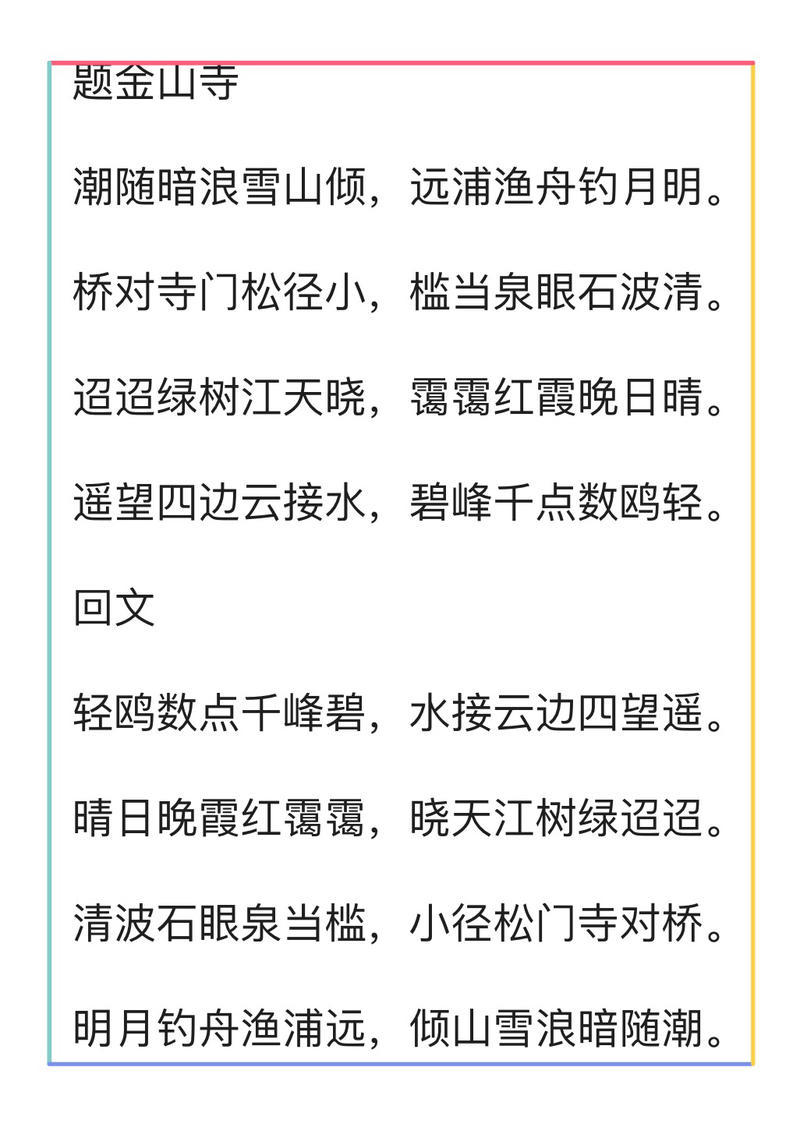 题金山寺

潮随暗浪雪山倾，远浦渔舟钓月明。

桥对寺门松径小，槛当泉眼石波清。

迢迢绿树江天晓，霭霭红霞晚日晴。

遥望四边云接水，碧峰千点数鸥轻。

回文

轻鸥数点千峰碧，水接云边四望遥。

晴日晚霞红霭霭，晓天江树绿迢迢。

清波石眼泉当槛，小径松门寺对桥。

明月钓舟渔浦远，倾山雪浪暗随潮。